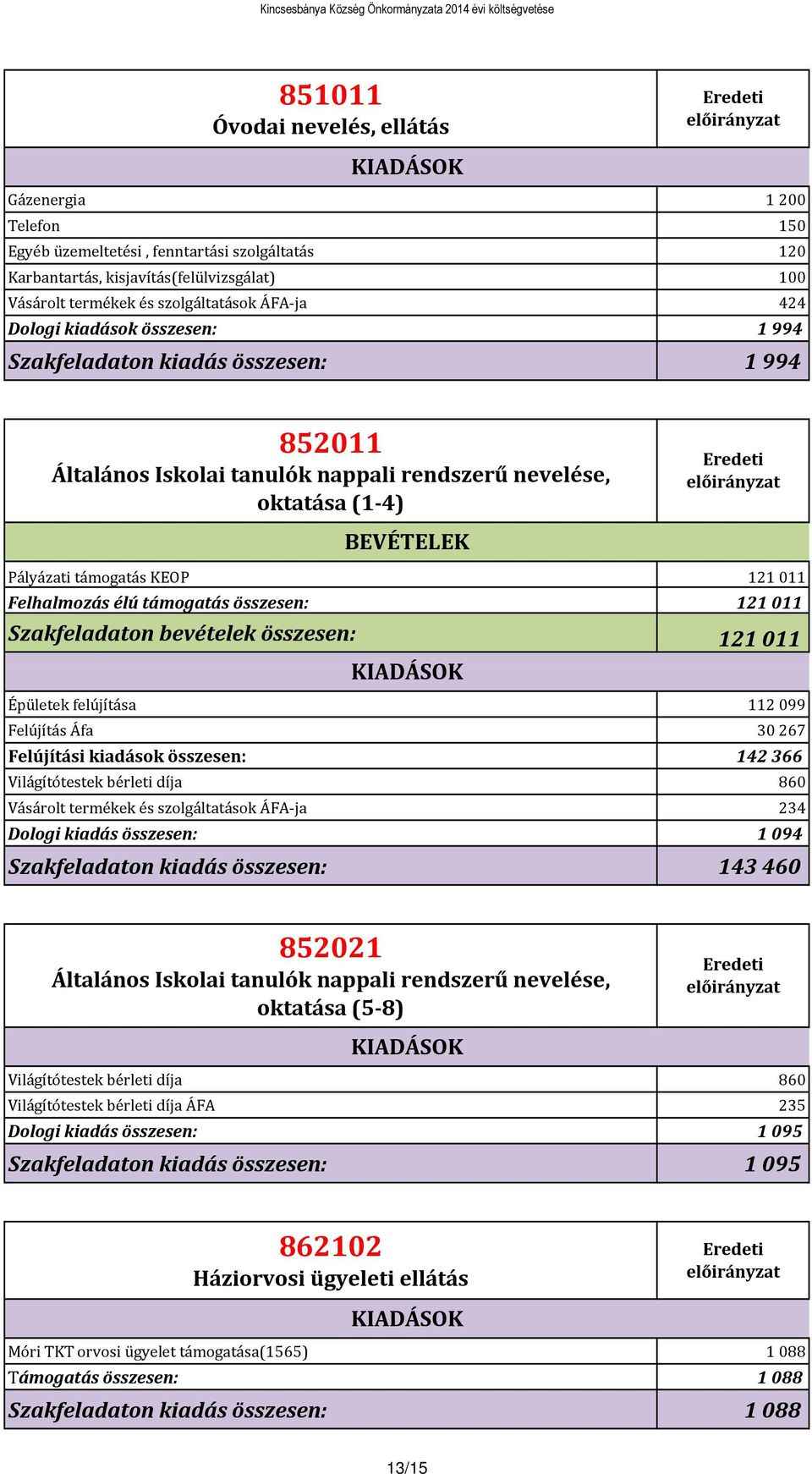 Kincsesbánya Község Önkormányzata 2014 évi költségvetése

| 851011 Óvodai nevelés, ellátás | Eredeti előirányzat |
|---|---|
| KIADÁSOK | |
| Gázenergia | 1 200 |
| Telefon | 150 |
| Egyéb üzemeltetési , fenntartási szolgáltatás | 120 |
| Karbantartás, kisjavítás(felülvizsgálat) | 100 |
| Vásárolt termékek és szolgáltatások ÁFA-ja | 424 |
| Dologi kiadások összesen: | 1 994 |
| Szakfeladaton kiadás összesen: | 1 994 |

| 852011 Általános Iskolai tanulók nappali rendszerű nevelése, oktatása (1-4) | Eredeti előirányzat |
|---|---|
| BEVÉTELEK | |
| Pályázati támogatás KEOP | 121 011 |
| Felhalmozás élú támogatás összesen: | 121 011 |
| Szakfeladaton bevételek összesen: | 121 011 |
| KIADÁSOK | |
| Épületek felújítása | 112 099 |
| Felújítás Áfa | 30 267 |
| Felújítási kiadások összesen: | 142 366 |
| Világítótestek bérleti díja | 860 |
| Vásárolt termékek és szolgáltatások ÁFA-ja | 234 |
| Dologi kiadás összesen: | 1 094 |
| Szakfeladaton kiadás összesen: | 143 460 |

| 852021 Általános Iskolai tanulók nappali rendszerű nevelése, oktatása (5-8) | Eredeti előirányzat |
|---|---|
| KIADÁSOK | |
| Világítótestek bérleti díja | 860 |
| Világítótestek bérleti díja ÁFA | 235 |
| Dologi kiadás összesen: | 1 095 |
| Szakfeladaton kiadás összesen: | 1 095 |

| 862102 Háziorvosi ügyeleti ellátás | Eredeti előirányzat |
|---|---|
| KIADÁSOK | |
| Móri TKT orvosi ügyelet támogatása(1565) | 1 088 |
| Támogatás összesen: | 1 088 |
| Szakfeladaton kiadás összesen: | 1 088 |

13/15